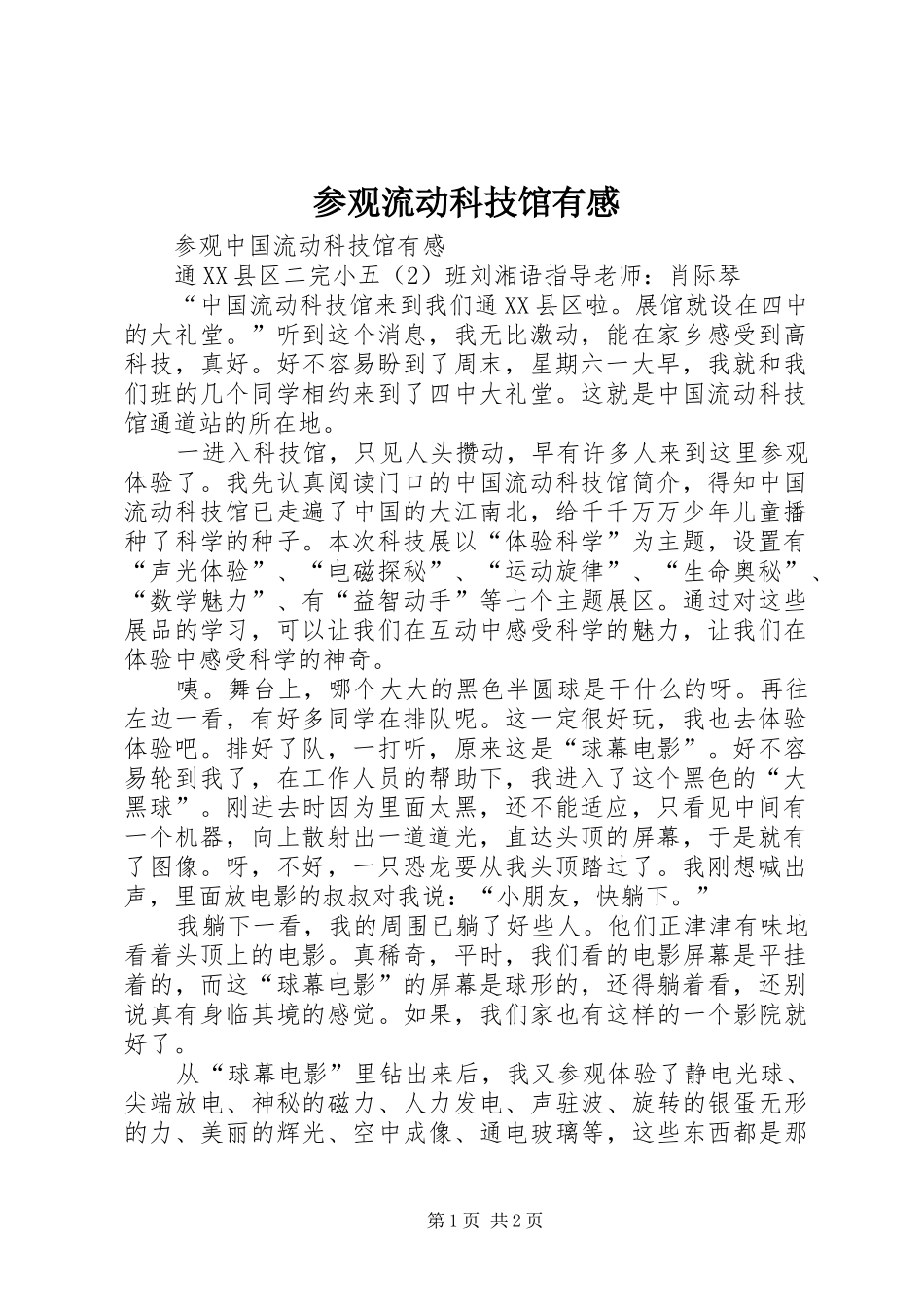 参观流动科技馆有感

参观中国流动科技馆有感

通XX县区二完小五（2）班刘湘语指导老师：肖际琴

“中国流动科技馆来到我们通XX县区啦。展馆就设在四中的大礼堂。”听到这个消息，我无比激动，能在家乡感受到高科技，真好。好不容易盼到了周末，星期六一大早，我就和我们班的几个同学相约来到了四中大礼堂。这就是中国流动科技馆通道站的所在地。

一进入科技馆，只见人头攒动，早有许多人来到这里参观体验了。我先认真阅读门口的中国流动科技馆简介，得知中国流动科技馆已走遍了中国的大江南北，给千千万万少年儿童播种了科学的种子。本次科技展以“体验科学”为主题，设置有“声光体验”、“电磁探秘”、“运动旋律”、“生命奥秘”、“数学魅力”、有“益智动手”等七个主题展区。通过对这些展品的学习，可以让我们在互动中感受科学的魅力，让我们在体验中感受科学的神奇。

咦。舞台上，哪个大大的黑色半圆球是干什么的呀。再往左边一看，有好多同学在排队呢。这一定很好玩，我也去体验体验吧。排好了队，一打听，原来这是“球幕电影”。好不容易轮到我了，在工作人员的帮助下，我进入了这个黑色的“大黑球”。刚进去时因为里面太黑，还不能适应，只看见中间有一个机器，向上散射出一道道光，直达头顶的屏幕，于是就有了图像。呀，不好，一只恐龙要从我头顶踏过了。我刚想喊出声，里面放电影的叔叔对我说：“小朋友，快躺下。”

我躺下一看，我的周围已躺了好些人。他们正津津有味地看着头顶上的电影。真稀奇，平时，我们看的电影屏幕是平挂着的，而这“球幕电影”的屏幕是球形的，还得躺着看，还别说真有身临其境的感觉。如果，我们家也有这样的一个影院就好了。

从“球幕电影”里钻出来后，我又参观体验了静电光球、尖端放电、神秘的磁力、人力发电、声驻波、旋转的银蛋无形的力、美丽的辉光、空中成像、通电玻璃等，这些东西都是那

第1页 共2页